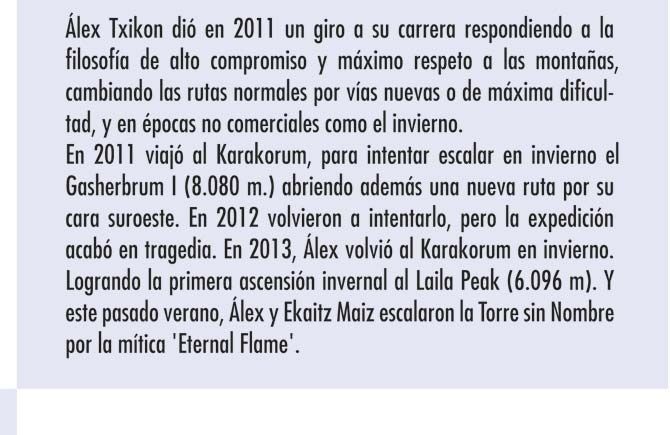 Álex Txikon dió en 2011 un giro a su carrera respondiendo a la filosofía de alto compromiso y máximo respeto a las montañas, cambiando las rutas normales por vías nuevas o de máxima dificultad, y en épocas no comerciales como el invierno.

En 2011 viajó al Karakorum, para intentar escalar en invierno el Gasherbrum I (8.080 m.) abriendo además una nueva ruta por su cara suroeste. En 2012 volvieron a intentarlo, pero la expedición acabó en tragedia. En 2013, Álex volvió al Karakorum en invierno. Logrando la primera ascensión invernal al Laila Peak (6.096 m). Y este pasado verano, Álex y Ekaitz Maiz escalaron la Torre sin Nombre por la mítica 'Eternal Flame'.